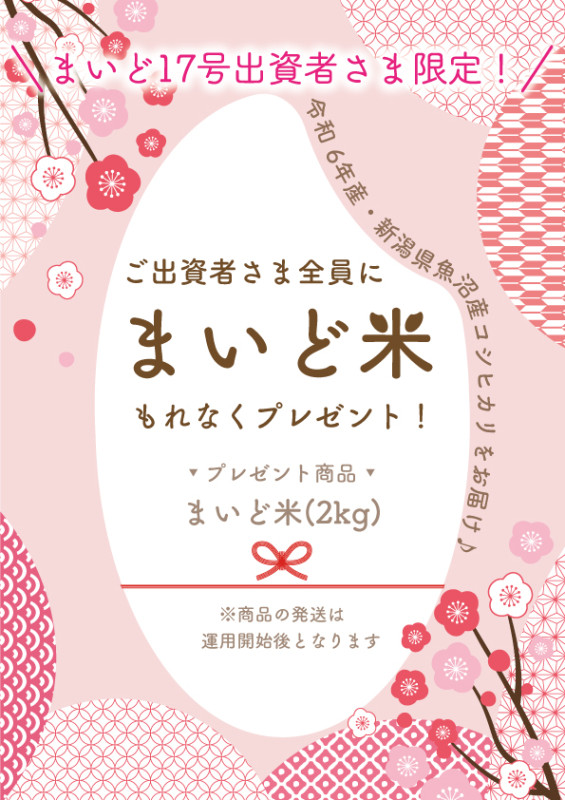 ＼まいど17号出資者さま限定！／

令和6年産・新潟県魚沼産コシヒカリをお届け♪

ご出資者さま全員に

まいど米

もれなくプレゼント！

▼プレゼント商品▼

まいど米(2kg)

※商品の発送は
運用開始後となります